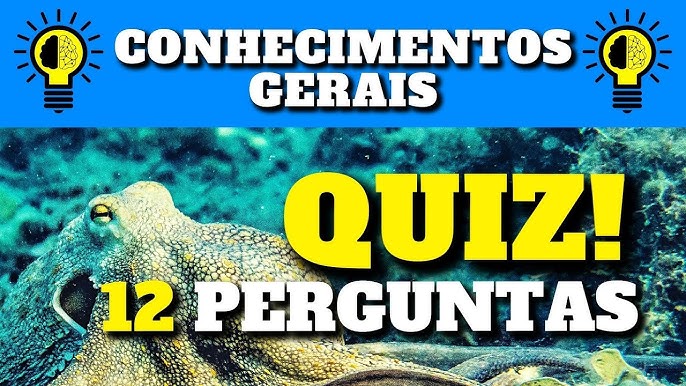 CONHECIMENTOS GERAIS

QUIZ!

12 PERGUNTAS